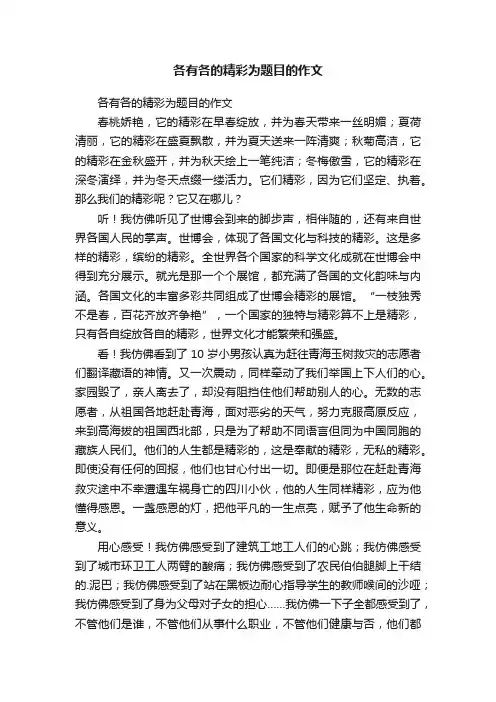 各有各的精彩为题目的作文

各有各的精彩为题目的作文

春桃娇艳，它的精彩在早春绽放，并为春天带来一丝明媚；夏荷清丽，它的精彩在盛夏飘散，并为夏天送来一阵清爽；秋菊高洁，它的精彩在金秋盛开，并为秋天绘上一笔纯洁；冬梅傲雪，它的精彩在深冬演绎，并为冬天点缀一缕活力。它们精彩，因为它们坚定、执着。那么我们的精彩呢？它又在哪儿？

听！我仿佛听见了世博会到来的脚步声，相伴随的，还有来自世界各国人民的掌声。世博会，体现了各国文化与科技的精彩。这是多样的精彩，缤纷的精彩。全世界各个国家的科学文化成就在世博会中得到充分展示。就光是那一个个展馆，都充满了各国的文化韵味与内涵。各国文化的丰富多彩共同组成了世博会精彩的展馆。“一枝独秀不是春，百花齐放齐争艳”，一个国家的独特与精彩算不上是精彩，只有各自绽放各自的精彩，世界文化才能繁荣和强盛。

看！我仿佛看到了10岁小男孩认真为赶往青海玉树救灾的志愿者们翻译藏语的神情。又一次震动，同样牵动了我们举国上下人们的心。家园毁了，亲人离去了，却没有阻挡住他们帮助别人的心。无数的志愿者，从祖国各地赶赴青海，面对恶劣的天气，努力克服高原反应，来到高海拔的祖国西北部，只是为了帮助不同语言但同为中国同胞的藏族人民们。他们的人生都是精彩的，这是奉献的精彩，无私的精彩。即使没有任何的回报，他们也甘心付出一切。即便是那位在赶赴青海救灾途中不幸遭遇车祸身亡的四川小伙，他的人生同样精彩，应为他懂得感恩。一盏感恩的灯，把他平凡的一生点亮，赋予了他生命新的意义。

用心感受！我仿佛感受到了建筑工地工人们的心跳；我仿佛感受到了城市环卫工人两臂的酸痛；我仿佛感受到了农民伯伯腿脚上干结的.泥巴；我仿佛感受到了站在黑板边耐心指导学生的教师喉间的沙哑；我仿佛感受到了身为父母对子女的担心……我仿佛一下子全都感受到了，不管他们是谁，不管他们从事什么职业，不管他们健康与否，他们都